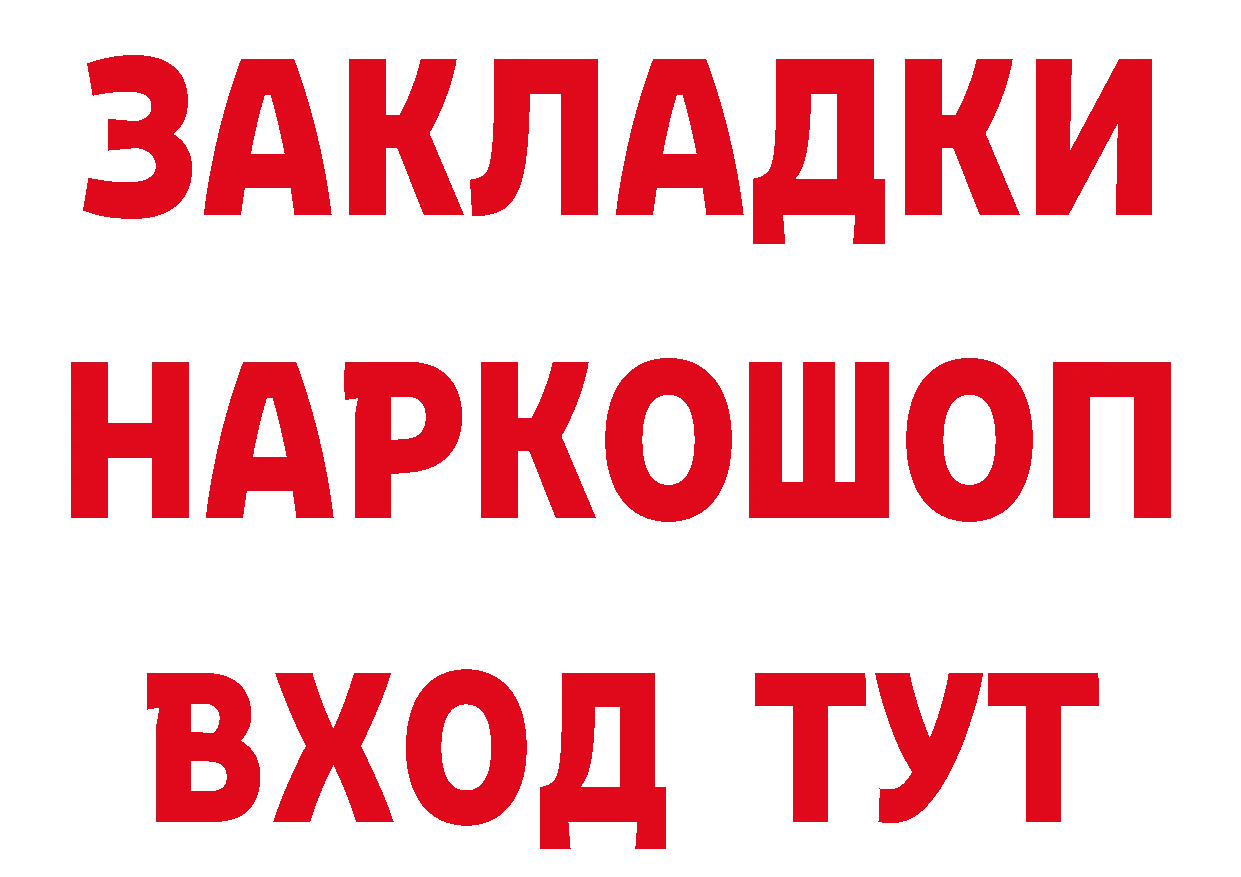 ЗАКЛАДКИ НАРКОШОП ВХОД ТУТ